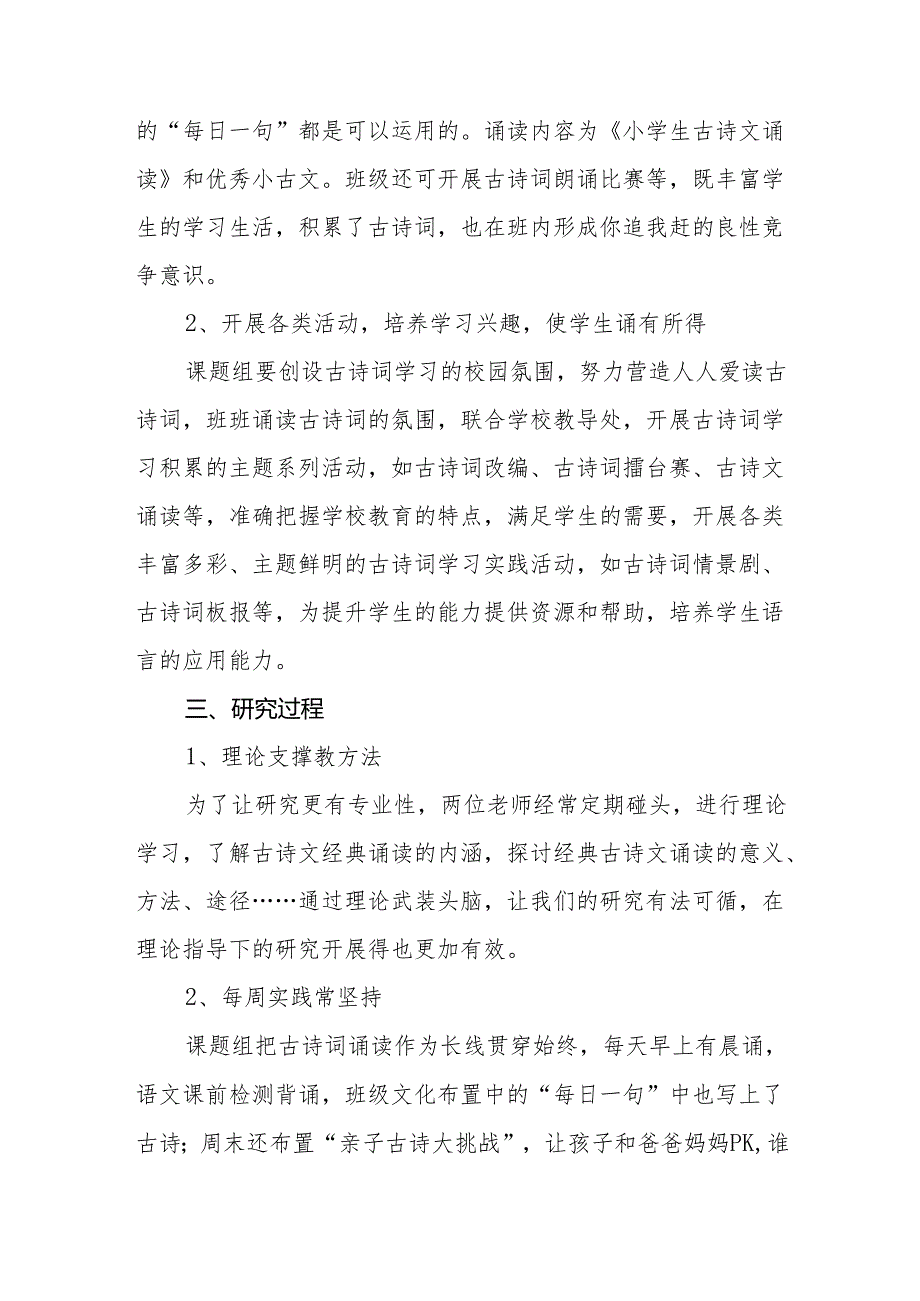 的“每日一句”都是可以运用的。诵读内容为《小学生古诗文诵读》和优秀小古文。班级还可开展古诗词朗诵比赛等，既丰富学生的学习生活，积累了古诗词，也在班内形成你追我赶的良性竞争意识。

2、开展各类活动，培养学习兴趣，使学生诵有所得

课题组要创设古诗词学习的校园氛围，努力营造人人爱读古诗词，班班诵读古诗词的氛围，联合学校教导处，开展古诗词学习积累的主题系列活动，如古诗词改编、古诗词擂台赛、古诗文诵读等，准确把握学校教育的特点，满足学生的需要，开展各类丰富多彩、主题鲜明的古诗词学习实践活动，如古诗词情景剧、古诗词板报等，为提升学生的能力提供资源和帮助，培养学生语言的应用能力。

三、研究过程

1、理论支撑教方法

为了让研究更有专业性，两位老师经常定期碰头，进行理论学习，了解古诗文经典诵读的内涵，探讨经典古诗文诵读的意义、方法、途径……通过理论武装头脑，让我们的研究有法可循，在理论指导下的研究开展得也更加有效。

2、每周实践常坚持

课题组把古诗词诵读作为长线贯穿始终，每天早上有晨诵，语文课前检测背诵，班级文化布置中的“每日一句”中也写上了古诗；周末还布置“亲子古诗大挑战”，让孩子和爸爸妈妈PK,谁